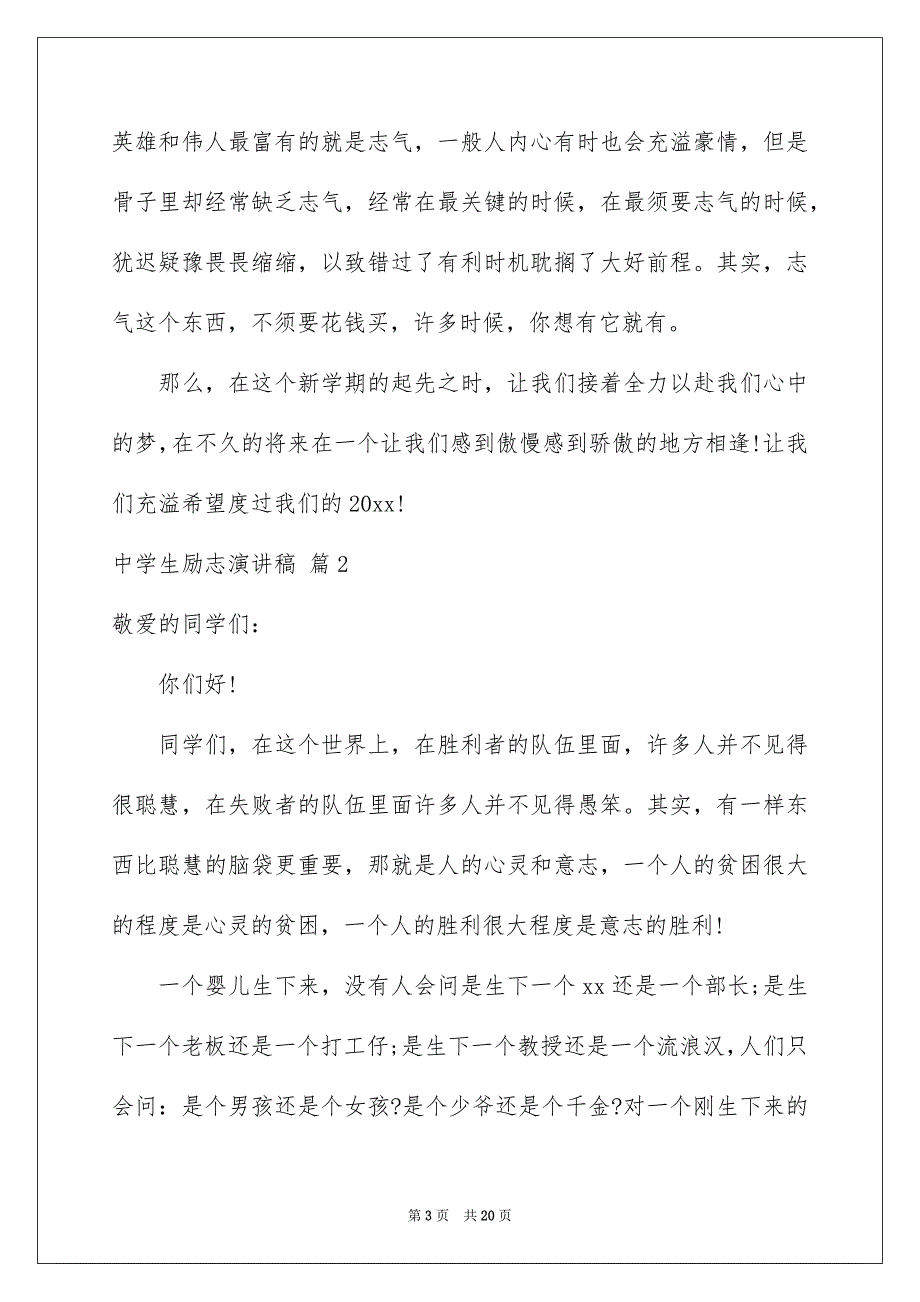 英雄和伟人最富有的就是志气，一般人内心有时也会充溢豪情，但是骨子里却经常缺乏志气，经常在最关键的时候，在最须要志气的时候，犹迟疑豫畏畏缩缩，以致错过了有利时机耽搁了大好前程。其实，志气这个东西，不须要花钱买，许多时候，你想有它就有。

那么，在这个新学期的起先之时，让我们接着全力以赴我们心中的梦，在不久的将来在一个让我们感到傲慢感到骄傲的地方相逢！让我们充溢希望度过我们的20xx！

中学生励志演讲稿 篇2

敬爱的同学们：

你们好！

同学们，在这个世界上，在胜利者的队伍里面，许多人并不见得很聪慧，在失败者的队伍里面许多人并不见得愚笨。其实，有一样东西比聪慧的脑袋更重要，那就是人的心灵和意志，一个人的贫困很大的程度是心灵的贫困，一个人的胜利很大程度是意志的胜利！

一个婴儿生下来，没有人会问是生下一个xx还是一个部长；是生下一个老板还是一个打工仔；是生下一个教授还是一个流浪汉，人们只会问：是个男孩还是个女孩？是个少爷还是个千金？对一个刚生下来的

第3页 共20页